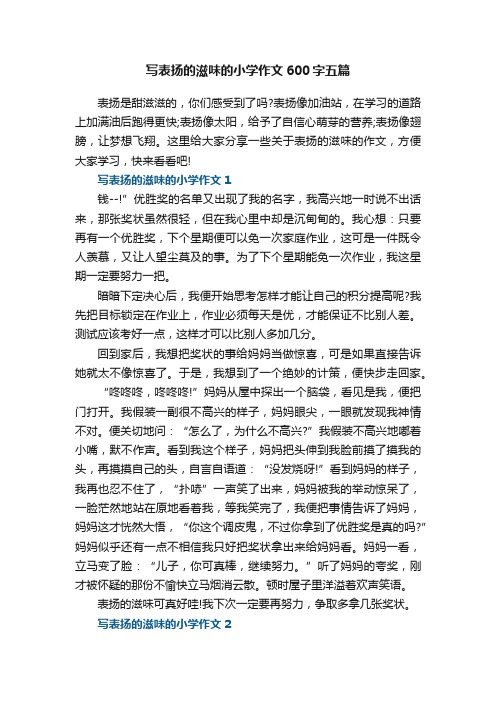 写表扬的滋味的小学作文600字五篇

表扬是甜滋滋的，你们感受到了吗?表扬像加油站，在学习的道路上加满油后跑得更快;表扬像太阳，给予了自信心萌芽的营养;表扬像翅膀，让梦想飞翔。这里给大家分享一些关于表扬的滋味的作文，方便大家学习，快来看看吧!

写表扬的滋味的小学作文1

钱--!”优胜奖的名单又出现了我的名字，我高兴地一时说不出话来，那张奖状虽然很轻，但在我心里中却是沉甸甸的。我心想：只要再有一个优胜奖，下个星期便可以免一次家庭作业，这可是一件既令人羡慕，又让人望尘莫及的事。为了下个星期能免一次作业，我这星期一定要努力一把。

暗暗下定决心后，我便开始思考怎样才能让自己的积分提高呢?我先把目标锁定在作业上，作业必须每天是优，才能保证不比别人差。测试应该考好一点，这样才可以比别人多加几分。

回到家后，我想把奖状的事给妈妈当做惊喜，可是如果直接告诉她就太不像惊喜了。于是，我想到了一个绝妙的计策，便快步走回家。

“咚咚咚，咚咚咚!”妈妈从屋中探出一个脑袋，看见是我，便把门打开。我假装一副很不高兴的样子，妈妈眼尖，一眼就发现我神情不对。便关切地问：“怎么了，为什么不高兴?”我假装不高兴地嘟着小嘴，默不作声。看到我这个样子，妈妈把头伸到我脸前摸了摸我的头，再摸摸自己的头，自言自语道：“没发烧呀!”看到妈妈的样子，我再也忍不住了，“扑哧”一声笑了出来，妈妈被我的举动惊呆了，一脸茫然地站在原地看着我，等我笑完了，我便把事情告诉了妈妈，妈妈这才恍然大悟，“你这个调皮鬼，不过你拿到了优胜奖是真的吗?”妈妈似乎还有一点不相信我只好把奖状拿出来给妈妈看。妈妈一看，立马变了脸：“儿子，你可真棒，继续努力。”听了妈妈的夸奖，刚才被怀疑的那份不愉快立马烟消云散。顿时屋子里洋溢着欢声笑语。

表扬的滋味可真好哇!我下次一定要再努力，争取多拿几张奖状。

写表扬的滋味的小学作文2